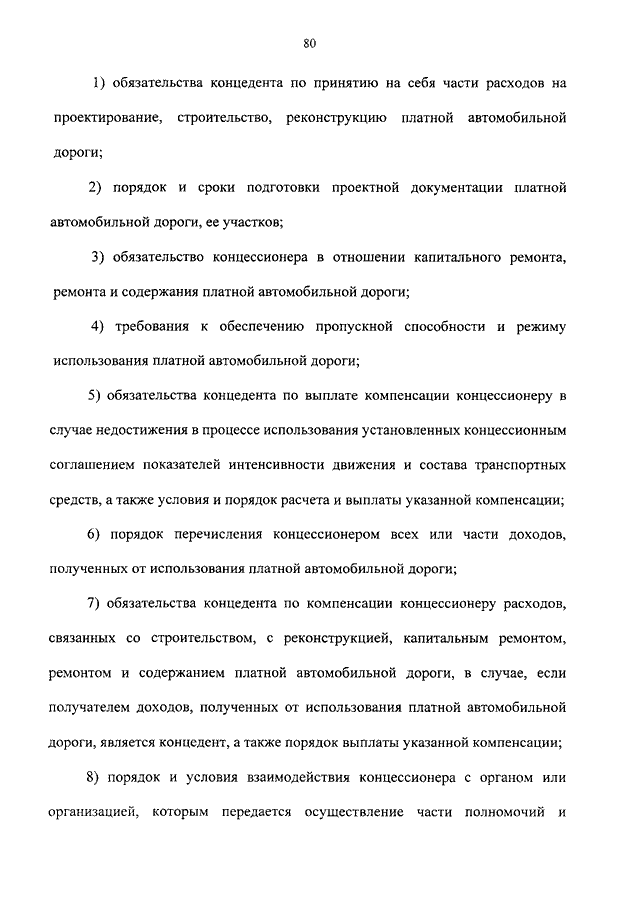 80

1) обязательства концедента по принятию на себя части расходов на проектирование, строительство, реконструкцию платной автомобильной дороги;

2) порядок и сроки подготовки проектной документации платной автомобильной дороги, ее участков;

3) обязательство концессионера в отношении капитального ремонта, ремонта и содержания платной автомобильной дороги;

4) требования к обеспечению пропускной способности и режиму использования платной автомобильной дороги;

5) обязательства концедента по выплате компенсации концессионеру в случае недостижения в процессе использования установленных концессионным соглашением показателей интенсивности движения и состава транспортных средств, а также условия и порядок расчета и выплаты указанной компенсации;

6) порядок перечисления концессионером всех или части доходов, полученных от использования платной автомобильной дороги;

7) обязательства концедента по компенсации концессионеру расходов, связанных со строительством, с реконструкцией, капитальным ремонтом, ремонтом и содержанием платной автомобильной дороги, в случае, если получателем доходов, полученных от использования платной автомобильной дороги, является концедент, а также порядок выплаты указанной компенсации;

8) порядок и условия взаимодействия концессионера с органом или организацией, которым передается осуществление части полномочий и